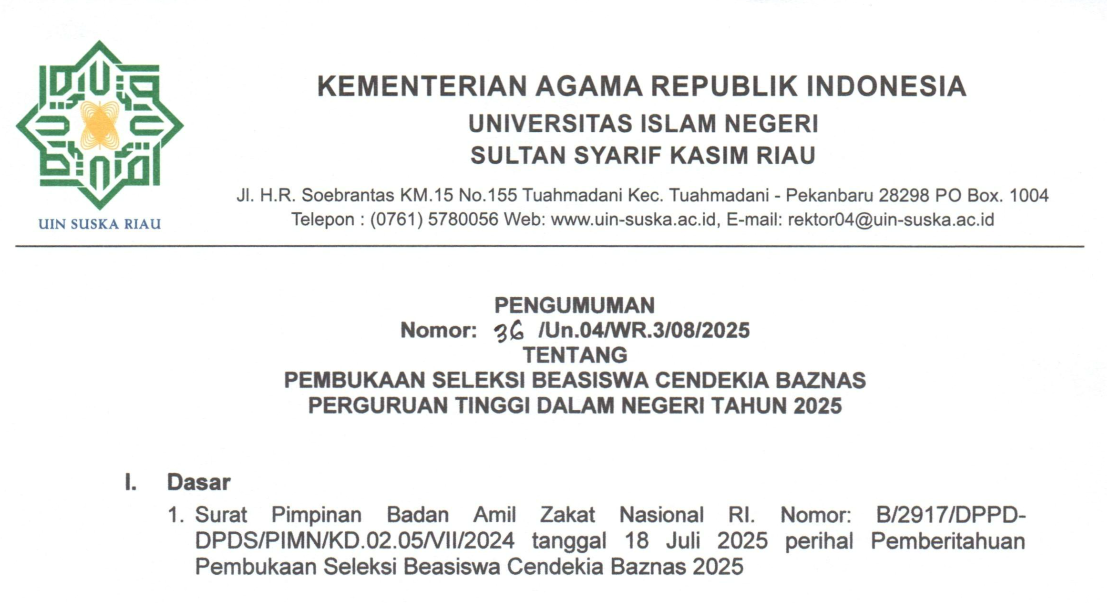 UIN SUSKA RIAU

KEMENTERIAN AGAMA REPUBLIK INDONESIA
UNIVERSITAS ISLAM NEGERI
SULTAN SYARIF KASIM RIAU

Jl. H.R. Soebrantas KM.15 No.155 Tuahmadani Kec. Tuahmadani - Pekanbaru 28298 PO Box. 1004
Telepon : (0761) 5780056 Web: www.uin-suska.ac.id, E-mail: rektor04@uin-suska.ac.id

PENGUMUMAN
Nomor: 36 /Un.04/WR.3/08/2025
TENTANG
PEMBUKAAN SELEKSI BEASISWA CENDEKIA BAZNAS
PERGURUAN TINGGI DALAM NEGERI TAHUN 2025

I. Dasar
1. Surat Pimpinan Badan Amil Zakat Nasional RI. Nomor: B/2917/DPPD-DPDS/PIMN/KD.02.05/VII/2024 tanggal 18 Juli 2025 perihal Pemberitahuan Pembukaan Seleksi Beasiswa Cendekia Baznas 2025